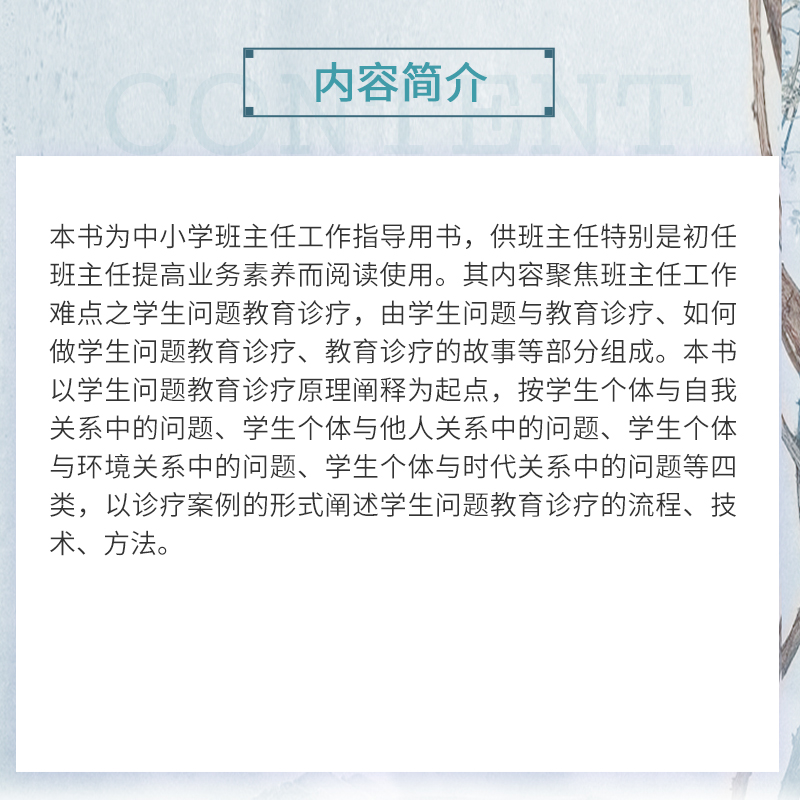 CONTENT

内容简介

本书为中小学班主任工作指导用书，供班主任特别是初任班主任提高业务素养而阅读使用。其内容聚焦班主任工作难点之学生问题教育诊疗，由学生问题与教育诊疗、如何做学生问题教育诊疗、教育诊疗的故事等部分组成。本书以学生问题教育诊疗原理阐释为起点，按学生个体与自我关系中的问题、学生个体与他人关系中的问题、学生个体与环境关系中的问题、学生个体与时代关系中的问题等四类，以诊疗案例的形式阐述学生问题教育诊疗的流程、技术、方法。